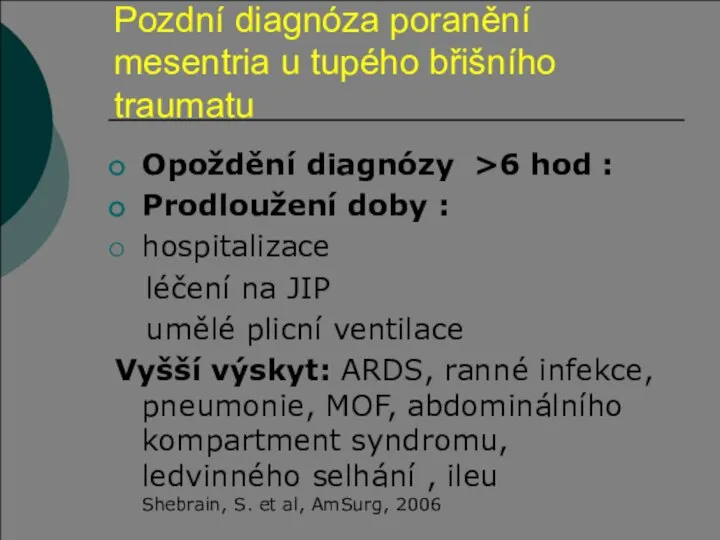 Pozdní diagnóza poranění mesentria u tupého břišního traumatu

Opoždění diagnózy >6 hod :
Prodloužení doby :
hospitalizace
léčení na JIP
umělé plicní ventilace

Vyšší výskyt: ARDS, ranné infekce, pneumonie, MOF, abdominálního kompartment syndromu, ledvinného selhání , ileu
Shebrain, S. et al, AmSurg, 2006